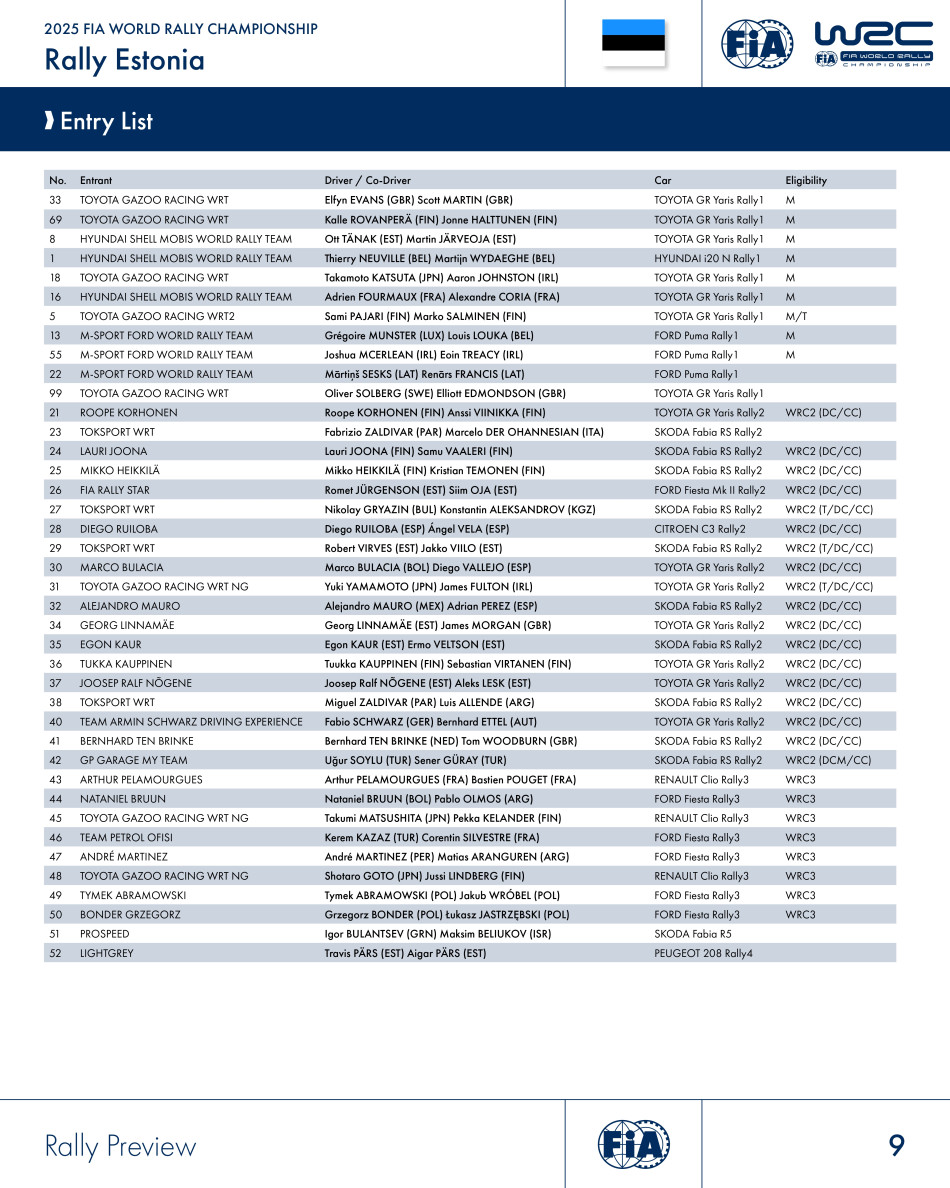 2025 FIA WORLD RALLY CHAMPIONSHIP
Rally Estonia

FIA

WRC
FIA WORLD RALLY CHAMPIONSHIP

Entry List

| No. | Entrant | Driver / Co-Driver | Car | Eligibility |
|---|---|---|---|---|
| 33 | TOYOTA GAZOO RACING WRT | Elfyn EVANS (GBR) Scott MARTIN (GBR) | TOYOTA GR Yaris Rally1 | M |
| 69 | TOYOTA GAZOO RACING WRT | Kalle ROVANPERÄ (FIN) Jonne HALTTUNEN (FIN) | TOYOTA GR Yaris Rally1 | M |
| 8 | HYUNDAI SHELL MOBIS WORLD RALLY TEAM | Ott TÄNAK (EST) Martin JÄRVEOJA (EST) | TOYOTA GR Yaris Rally1 | M |
| 1 | HYUNDAI SHELL MOBIS WORLD RALLY TEAM | Thierry NEUVILLE (BEL) Martijn WYDAEGHE (BEL) | HYUNDAI i20 N Rally1 | M |
| 18 | TOYOTA GAZOO RACING WRT | Takamoto KATSUTA (JPN) Aaron JOHNSTON (IRL) | TOYOTA GR Yaris Rally1 | M |
| 16 | HYUNDAI SHELL MOBIS WORLD RALLY TEAM | Adrien FOURMAUX (FRA) Alexandre CORIA (FRA) | TOYOTA GR Yaris Rally1 | M |
| 5 | TOYOTA GAZOO RACING WRT2 | Sami PAJARI (FIN) Marko SALMINEN (FIN) | TOYOTA GR Yaris Rally1 | M/T |
| 13 | M-SPORT FORD WORLD RALLY TEAM | Grégoire MUNSTER (LUX) Louis LOUKA (BEL) | FORD Puma Rally1 | M |
| 55 | M-SPORT FORD WORLD RALLY TEAM | Joshua MCERLEAN (IRL) Eoin TREACY (IRL) | FORD Puma Rally1 | M |
| 22 | M-SPORT FORD WORLD RALLY TEAM | Mārtiņš SESKS (LAT) Renārs FRANCIS (LAT) | FORD Puma Rally1 | |
| 99 | TOYOTA GAZOO RACING WRT | Oliver SOLBERG (SWE) Elliott EDMONDSON (GBR) | TOYOTA GR Yaris Rally1 | |
| 21 | ROOPE KORHONEN | Roope KORHONEN (FIN) Anssi VIINIKKA (FIN) | TOYOTA GR Yaris Rally2 | WRC2 (DC/CC) |
| 23 | TOKSPORT WRT | Fabrizio ZALDIVAR (PAR) Marcelo DER OHANNESIAN (ITA) | SKODA Fabia RS Rally2 | |
| 24 | LAURI JOONA | Lauri JOONA (FIN) Samu VAALERI (FIN) | SKODA Fabia RS Rally2 | WRC2 (DC/CC) |
| 25 | MIKKO HEIKKILÄ | Mikko HEIKKILÄ (FIN) Kristian TEMONEN (FIN) | SKODA Fabia RS Rally2 | WRC2 (DC/CC) |
| 26 | FIA RALLY STAR | Romet JÜRGENSON (EST) Siim OJA (EST) | FORD Fiesta Mk II Rally2 | WRC2 (DC/CC) |
| 27 | TOKSPORT WRT | Nikolay GRYAZIN (BUL) Konstantin ALEKSANDROV (KGZ) | SKODA Fabia RS Rally2 | WRC2 (T/DC/CC) |
| 28 | DIEGO RUILOBA | Diego RUILOBA (ESP) Ángel VELA (ESP) | CITROEN C3 Rally2 | WRC2 (DC/CC) |
| 29 | TOKSPORT WRT | Robert VIRVES (EST) Jakko VIILO (EST) | SKODA Fabia RS Rally2 | WRC2 (T/DC/CC) |
| 30 | MARCO BULACIA | Marco BULACIA (BOL) Diego VALLEJO (ESP) | TOYOTA GR Yaris Rally2 | WRC2 (DC/CC) |
| 31 | TOYOTA GAZOO RACING WRT NG | Yuki YAMAMOTO (JPN) James FULTON (IRL) | TOYOTA GR Yaris Rally2 | WRC2 (T/DC/CC) |
| 32 | ALEJANDRO MAURO | Alejandro MAURO (MEX) Adrian PEREZ (ESP) | SKODA Fabia RS Rally2 | WRC2 (DC/CC) |
| 34 | GEORG LINNAMÄE | Georg LINNAMÄE (EST) James MORGAN (GBR) | TOYOTA GR Yaris Rally2 | WRC2 (DC/CC) |
| 35 | EGON KAUR | Egon KAUR (EST) Ermo VELTSON (EST) | SKODA Fabia RS Rally2 | WRC2 (DC/CC) |
| 36 | TUKKA KAUPPINEN | Tuukka KAUPPINEN (FIN) Sebastian VIRTANEN (FIN) | TOYOTA GR Yaris Rally2 | WRC2 (DC/CC) |
| 37 | JOOSEP RALF NÕGENE | Joosep Ralf NÕGENE (EST) Aleks LESK (EST) | TOYOTA GR Yaris Rally2 | WRC2 (DC/CC) |
| 38 | TOKSPORT WRT | Miguel ZALDIVAR (PAR) Luis ALLENDE (ARG) | SKODA Fabia RS Rally2 | WRC2 (DC/CC) |
| 40 | TEAM ARMIN SCHWARZ DRIVING EXPERIENCE | Fabio SCHWARZ (GER) Bernhard ETTEL (AUT) | TOYOTA GR Yaris Rally2 | WRC2 (DC/CC) |
| 41 | BERNHARD TEN BRINKE | Bernhard TEN BRINKE (NED) Tom WOODBURN (GBR) | SKODA Fabia RS Rally2 | WRC2 (DC/CC) |
| 42 | GP GARAGE MY TEAM | Uğur SOYLU (TUR) Sener GÜRAY (TUR) | SKODA Fabia RS Rally2 | WRC2 (DCM/CC) |
| 43 | ARTHUR PELAMOURGUES | Arthur PELAMOURGUES (FRA) Bastien POUGET (FRA) | RENAULT Clio Rally3 | WRC3 |
| 44 | NATANIEL BRUUN | Nataniel BRUUN (BOL) Pablo OLMOS (ARG) | FORD Fiesta Rally3 | WRC3 |
| 45 | TOYOTA GAZOO RACING WRT NG | Takumi MATSUSHITA (JPN) Pekka KELANDER (FIN) | RENAULT Clio Rally3 | WRC3 |
| 46 | TEAM PETROL OFISI | Kerem KAZAZ (TUR) Corentin SILVESTRE (FRA) | FORD Fiesta Rally3 | WRC3 |
| 47 | ANDRÉ MARTINEZ | André MARTINEZ (PER) Matias ARANGUREN (ARG) | FORD Fiesta Rally3 | WRC3 |
| 48 | TOYOTA GAZOO RACING WRT NG | Shotaro GOTO (JPN) Jussi LINDBERG (FIN) | RENAULT Clio Rally3 | WRC3 |
| 49 | TYMEK ABRAMOWSKI | Tymek ABRAMOWSKI (POL) Jakub WRÓBEL (POL) | FORD Fiesta Rally3 | WRC3 |
| 50 | BONDER GRZEGORZ | Grzegorz BONDER (POL) Łukasz JASTRZĘBSKI (POL) | FORD Fiesta Rally3 | WRC3 |
| 51 | PROSPEED | Igor BULANTSEV (GRN) Maksim BELIUKOV (ISR) | SKODA Fabia R5 | |
| 52 | LIGHTGREY | Travis PÄRS (EST) Aigar PÄRS (EST) | PEUGEOT 208 Rally4 | |

Rally Preview

FIA

9